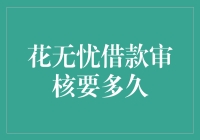 花无忧借款审核要多久